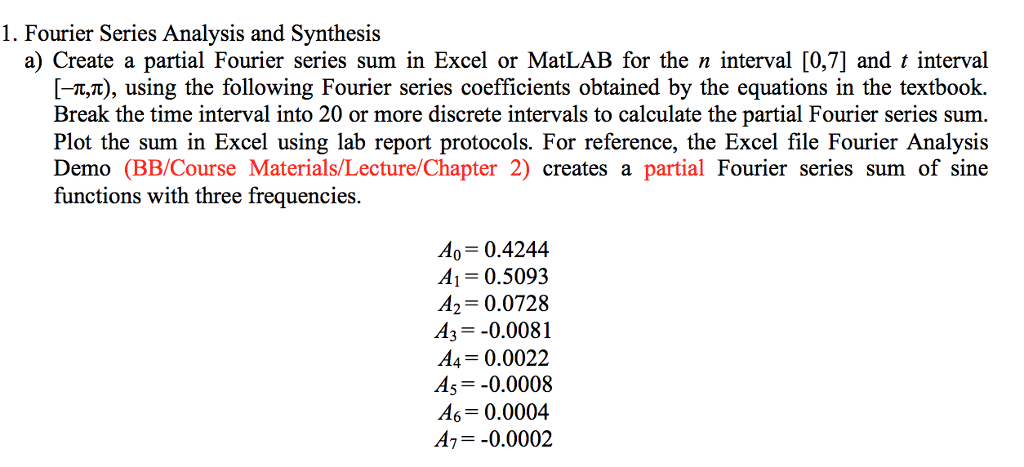 1. Fourier Series Analysis and Synthesis

a) Create a partial Fourier series sum in Excel or MatLAB for the $n$ interval [0,7] and $t$ interval $[-\pi,\pi)$, using the following Fourier series coefficients obtained by the equations in the textbook. Break the time interval into 20 or more discrete intervals to calculate the partial Fourier series sum. Plot the sum in Excel using lab report protocols. For reference, the Excel file Fourier Analysis Demo (BB/Course Materials/Lecture/Chapter 2) creates a partial Fourier series sum of sine functions with three frequencies.

$A_0 = 0.4244$
$A_1 = 0.5093$
$A_2 = 0.0728$
$A_3 = -0.0081$
$A_4 = 0.0022$
$A_5 = -0.0008$
$A_6 = 0.0004$
$A_7 = -0.0002$